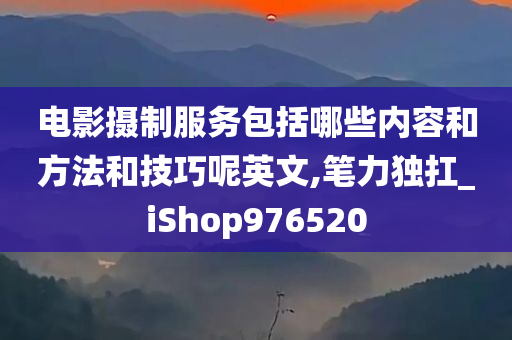 电影摄制服务包括哪些内容和方法和技巧呢英文,笔力独扛_iShop976520